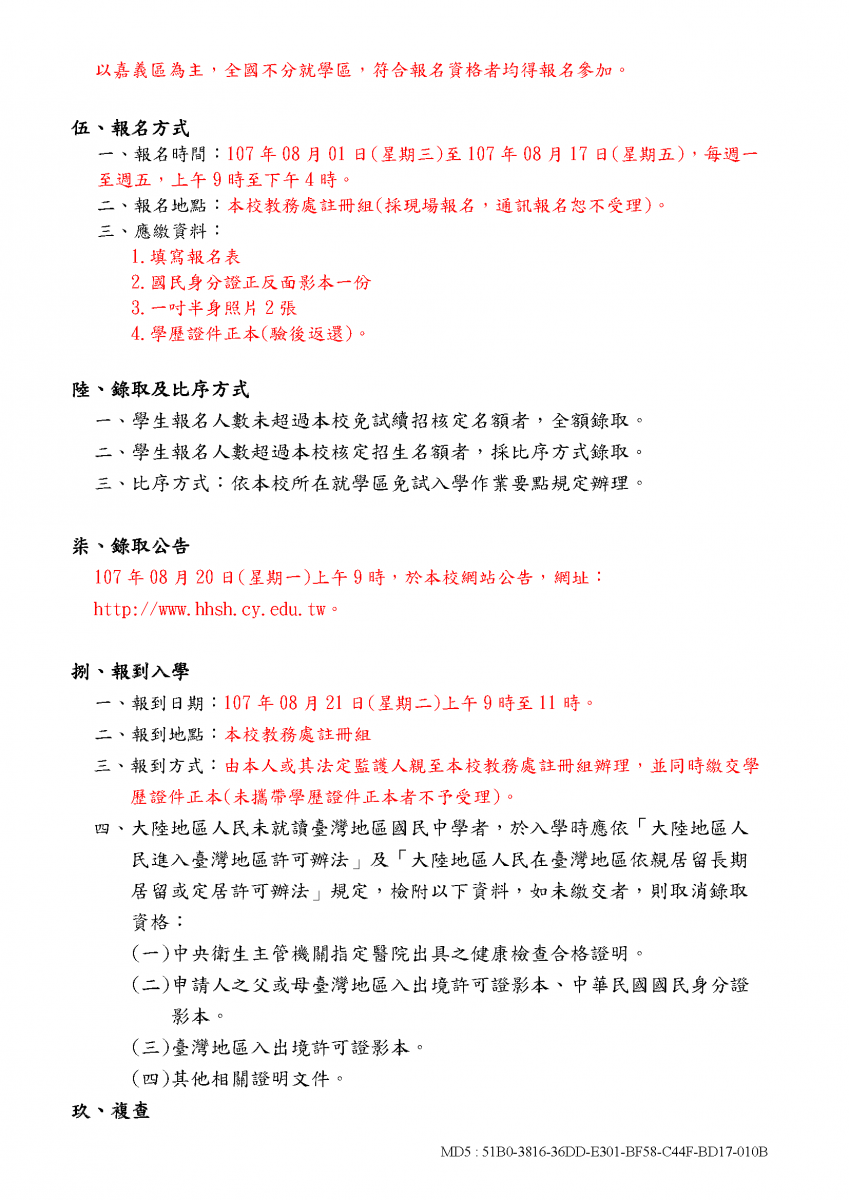 以嘉義區為主，全國不分就學區，符合報名資格者均得報名參加。

伍、報名方式

一、報名時間：107 年 08 月 01 日(星期三)至 107 年 08 月 17 日(星期五)，每週一至週五，上午 9 時至下午 4 時。

二、報名地點：本校教務處註冊組(採現場報名，通訊報名恕不受理)。

三、應繳資料：

1.填寫報名表

2.國民身分證正反面影本一份

3.一吋半身照片 2 張

4.學歷證件正本(驗後返還)。

陸、錄取及比序方式

一、學生報名人數未超過本校免試續招核定名額者，全額錄取。

二、學生報名人數超過本校核定招生名額者，採比序方式錄取。

三、比序方式：依本校所在就學區免試入學作業要點規定辦理。

柒、錄取公告

107 年 08 月 20 日(星期一)上午 9 時，於本校網站公告，網址：http://www.hhsh.cy.edu.tw。

捌、報到入學

一、報到日期：107 年 08 月 21 日(星期二)上午 9 時至 11 時。

二、報到地點：本校教務處註冊組

三、報到方式：由本人或其法定監護人親至本校教務處註冊組辦理，並同時繳交學歷證件正本(未攜帶學歷證件正本者不予受理)。

四、大陸地區人民未就讀臺灣地區國民中學者，於入學時應依「大陸地區人民進入臺灣地區許可辦法」及「大陸地區人民在臺灣地區依親居留長期居留或定居許可辦法」規定，檢附以下資料，如未繳交者，則取消錄取資格：

(一)中央衛生主管機關指定醫院出具之健康檢查合格證明。

(二)申請人之父或母臺灣地區入出境許可證影本、中華民國國民身分證影本。

(三)臺灣地區入出境許可證影本。

(四)其他相關證明文件。

玖、複查

MD5 : 51B0-3816-36DD-E301-BF58-C44F-BD17-010B